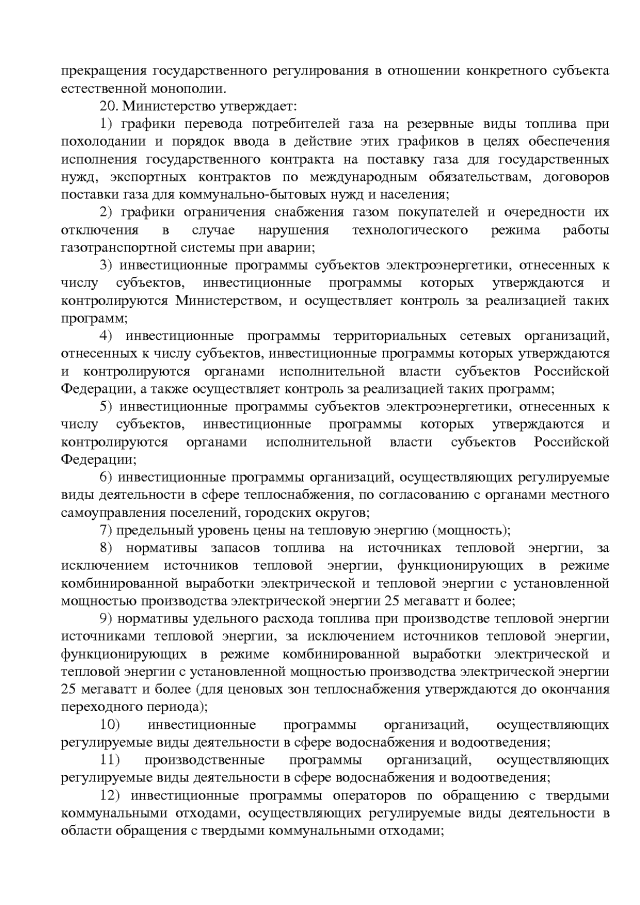 прекращения государственного регулирования в отношении конкретного субъекта естественной монополии.

20. Министерство утверждает:

1) графики перевода потребителей газа на резервные виды топлива при похолодании и порядок ввода в действие этих графиков в целях обеспечения исполнения государственного контракта на поставку газа для государственных нужд, экспортных контрактов по международным обязательствам, договоров поставки газа для коммунально-бытовых нужд и населения;

2) графики ограничения снабжения газом покупателей и очередности их отключения в случае нарушения технологического режима работы газотранспортной системы при аварии;

3) инвестиционные программы субъектов электроэнергетики, отнесенных к числу субъектов, инвестиционные программы которых утверждаются и контролируются Министерством, и осуществляет контроль за реализацией таких программ;

4) инвестиционные программы территориальных сетевых организаций, отнесенных к числу субъектов, инвестиционные программы которых утверждаются и контролируются органами исполнительной власти субъектов Российской Федерации, а также осуществляет контроль за реализацией таких программ;

5) инвестиционные программы субъектов электроэнергетики, отнесенных к числу субъектов, инвестиционные программы которых утверждаются и контролируются органами исполнительной власти субъектов Российской Федерации;

6) инвестиционные программы организаций, осуществляющих регулируемые виды деятельности в сфере теплоснабжения, по согласованию с органами местного самоуправления поселений, городских округов;

7) предельный уровень цены на тепловую энергию (мощность);

8) нормативы запасов топлива на источниках тепловой энергии, за исключением источников тепловой энергии, функционирующих в режиме комбинированной выработки электрической и тепловой энергии с установленной мощностью производства электрической энергии 25 мегаватт и более;

9) нормативы удельного расхода топлива при производстве тепловой энергии источниками тепловой энергии, за исключением источников тепловой энергии, функционирующих в режиме комбинированной выработки электрической и тепловой энергии с установленной мощностью производства электрической энергии 25 мегаватт и более (для ценовых зон теплоснабжения утверждаются до окончания переходного периода);

10) инвестиционные программы организаций, осуществляющих регулируемые виды деятельности в сфере водоснабжения и водоотведения;

11) производственные программы организаций, осуществляющих регулируемые виды деятельности в сфере водоснабжения и водоотведения;

12) инвестиционные программы операторов по обращению с твердыми коммунальными отходами, осуществляющих регулируемые виды деятельности в области обращения с твердыми коммунальными отходами;